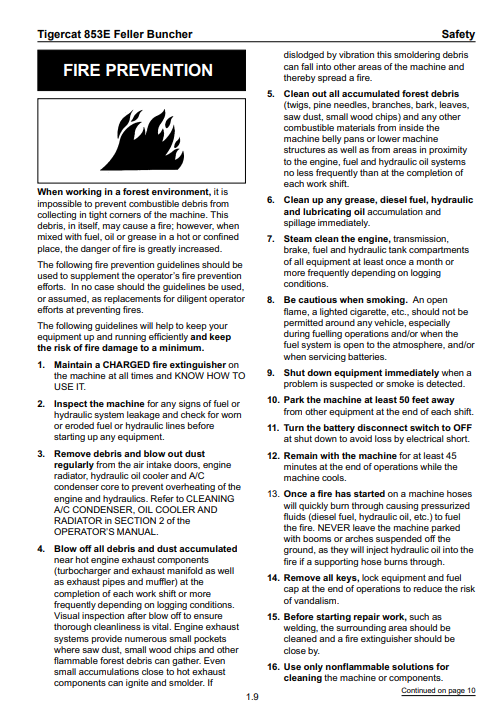 Tigercat 853E Feller Buncher

Safety

FIRE PREVENTION

When working in a forest environment, it is impossible to prevent combustible debris from collecting in tight corners of the machine. This debris, in itself, may cause a fire; however, when mixed with fuel, oil or grease in a hot or confined place, the danger of fire is greatly increased.

The following fire prevention guidelines should be used to supplement the operator's fire prevention efforts. In no case should the guidelines be used, or assumed, as replacements for diligent operator efforts at preventing fires.

The following guidelines will help to keep your equipment up and running efficiently and keep the risk of fire damage to a minimum.

1. Maintain a CHARGED fire extinguisher on the machine at all times and KNOW HOW TO USE IT.

2. Inspect the machine for any signs of fuel or hydraulic system leakage and check for worn or eroded fuel or hydraulic lines before starting up any equipment.

3. Remove debris and blow out dust regularly from the air intake doors, engine radiator, hydraulic oil cooler and A/C condenser core to prevent overheating of the engine and hydraulics. Refer to CLEANING A/C CONDENSER, OIL COOLER AND RADIATOR in SECTION 2 of the OPERATOR'S MANUAL.

4. Blow off all debris and dust accumulated near hot engine exhaust components (turbocharger and exhaust manifold as well as exhaust pipes and muffler) at the completion of each work shift or more frequently depending on logging conditions. Visual inspection after blow off to ensure thorough cleanliness is vital. Engine exhaust systems provide numerous small pockets where saw dust, small wood chips and other flammable forest debris can gather. Even small accumulations close to hot exhaust components can ignite and smolder. If dislodged by vibration this smoldering debris can fall into other areas of the machine and thereby spread a fire.

5. Clean out all accumulated forest debris (twigs, pine needles, branches, bark, leaves, saw dust, small wood chips) and any other combustible materials from inside the machine belly pans or lower machine structures as well as from areas in proximity to the engine, fuel and hydraulic oil systems no less frequently than at the completion of each work shift.

6. Clean up any grease, diesel fuel, hydraulic and lubricating oil accumulation and spillage immediately.

7. Steam clean the engine, transmission, brake, fuel and hydraulic tank compartments of all equipment at least once a month or more frequently depending on logging conditions.

8. Be cautious when smoking. An open flame, a lighted cigarette, etc., should not be permitted around any vehicle, especially during fuelling operations and/or when the fuel system is open to the atmosphere, and/or when servicing batteries.

9. Shut down equipment immediately when a problem is suspected or smoke is detected.

10. Park the machine at least 50 feet away from other equipment at the end of each shift.

11. Turn the battery disconnect switch to OFF at shut down to avoid loss by electrical short.

12. Remain with the machine for at least 45 minutes at the end of operations while the machine cools.

13. Once a fire has started on a machine hoses will quickly burn through causing pressurized fluids (diesel fuel, hydraulic oil, etc.) to fuel the fire. NEVER leave the machine parked with booms or arches suspended off the ground, as they will inject hydraulic oil into the fire if a supporting hose burns through.

14. Remove all keys, lock equipment and fuel cap at the end of operations to reduce the risk of vandalism.

15. Before starting repair work, such as welding, the surrounding area should be cleaned and a fire extinguisher should be close by.

16. Use only nonflammable solutions for cleaning the machine or components.

Continued on page 10

1.9